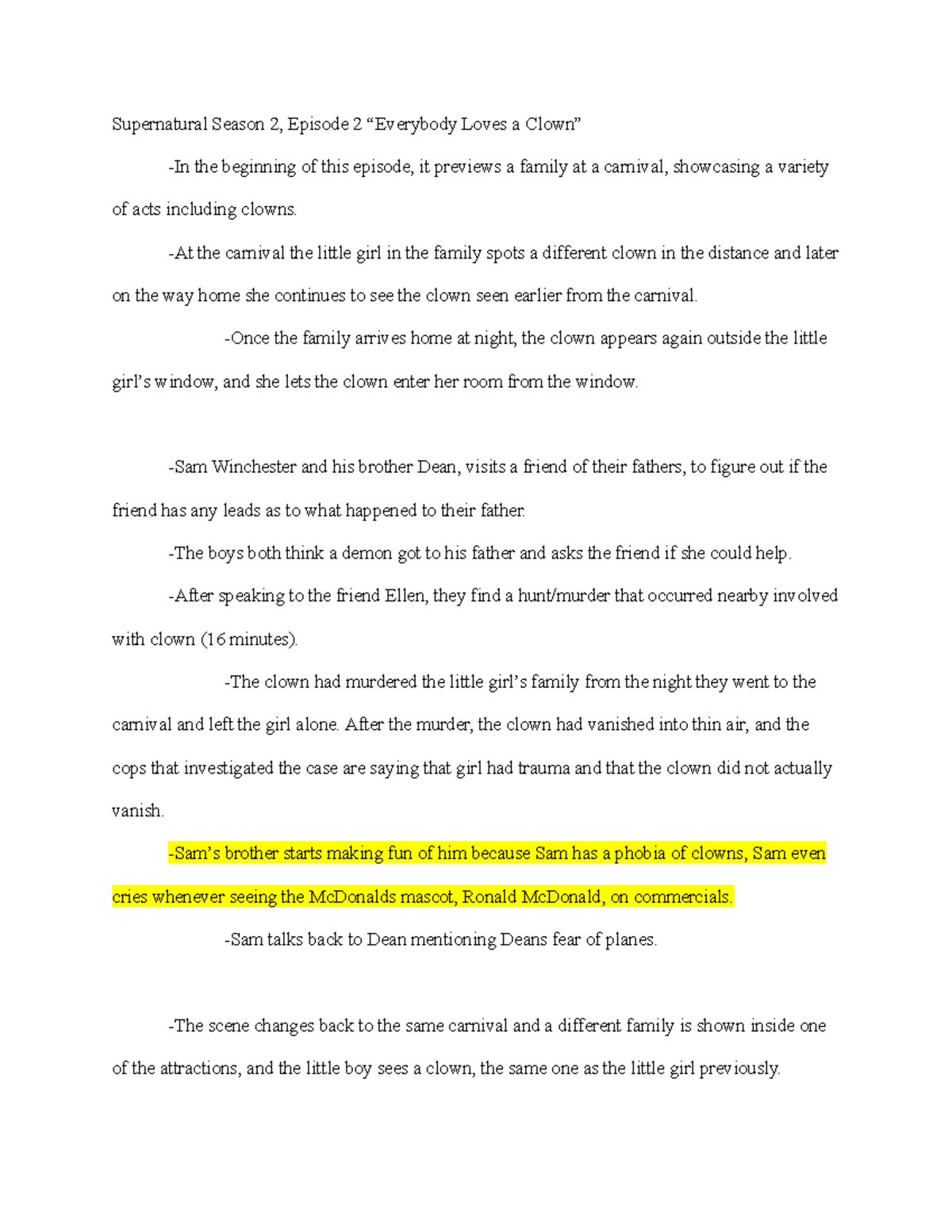 Supernatural Season 2, Episode 2 “Everybody Loves a Clown”

-In the beginning of this episode, it previews a family at a carnival, showcasing a variety of acts including clowns.

-At the carnival the little girl in the family spots a different clown in the distance and later on the way home she continues to see the clown seen earlier from the carnival.

-Once the family arrives home at night, the clown appears again outside the little girl’s window, and she lets the clown enter her room from the window.

-Sam Winchester and his brother Dean, visits a friend of their fathers, to figure out if the friend has any leads as to what happened to their father.

-The boys both think a demon got to his father and asks the friend if she could help.

-After speaking to the friend Ellen, they find a hunt/murder that occurred nearby involved with clown (16 minutes).

-The clown had murdered the little girl’s family from the night they went to the carnival and left the girl alone. After the murder, the clown had vanished into thin air, and the cops that investigated the case are saying that girl had trauma and that the clown did not actually vanish.

-Sam’s brother starts making fun of him because Sam has a phobia of clowns, Sam even cries whenever seeing the McDonalds mascot, Ronald McDonald, on commercials.

-Sam talks back to Dean mentioning Deans fear of planes.

-The scene changes back to the same carnival and a different family is shown inside one of the attractions, and the little boy sees a clown, the same one as the little girl previously.